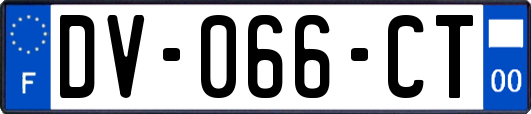 F
DV-066-CT
00